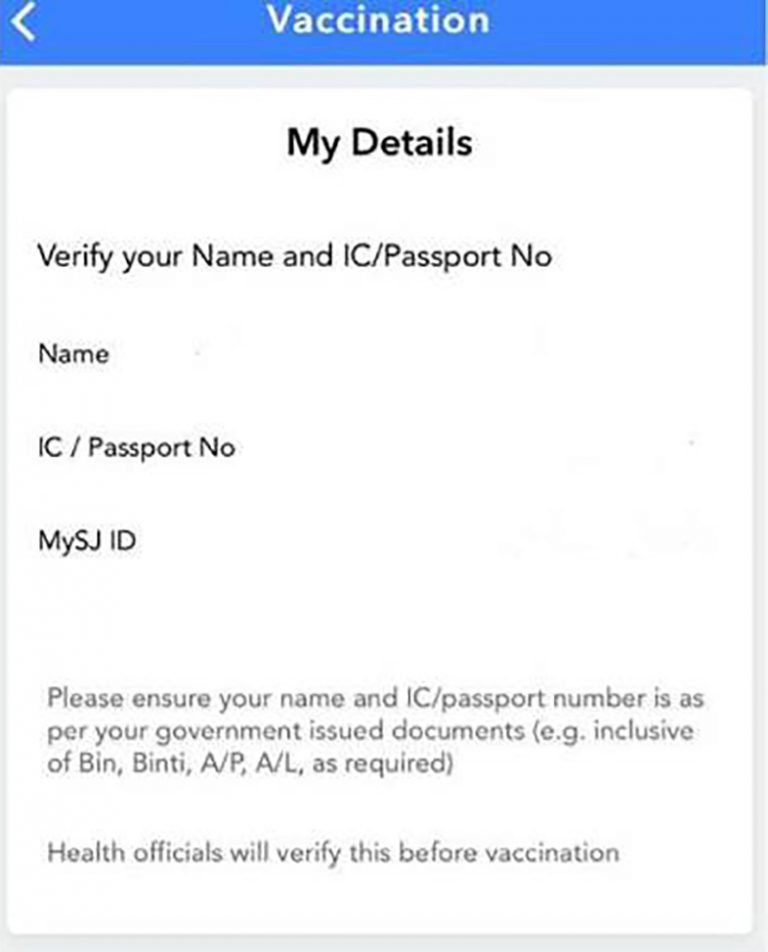 Vaccination

My Details

Verify your Name and IC/Passport No

Name

IC / Passport No

MySJ ID

Please ensure your name and IC/passport number is as per your government issued documents (e.g. inclusive of Bin, Binti, A/P, A/L, as required)

Health officials will verify this before vaccination